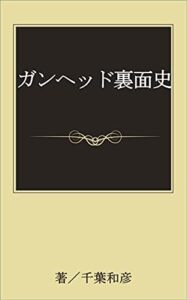 ガンヘッド裏面史

著／千葉和彦